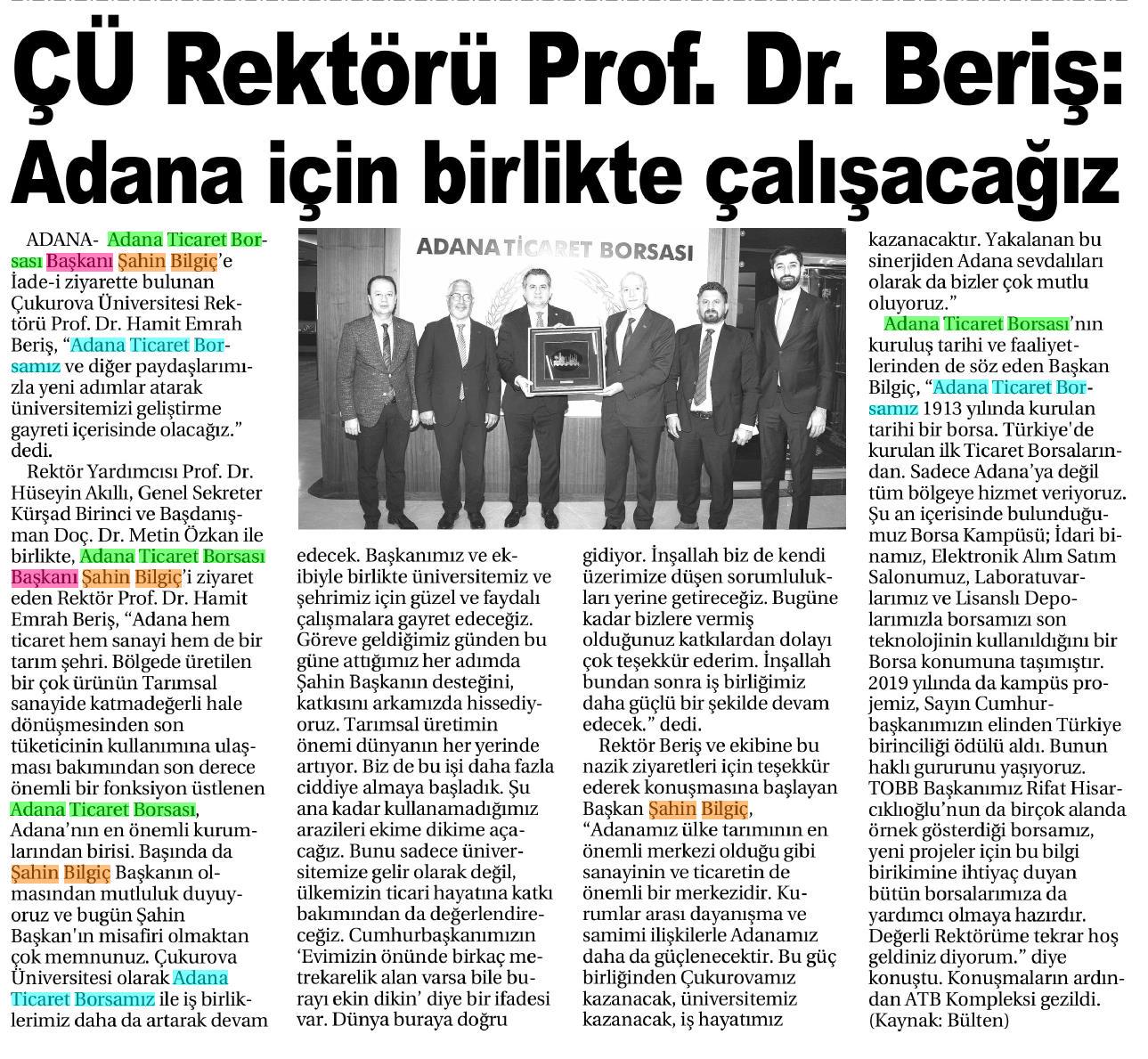 ÇÜ Rektörü Prof. Dr. Beriş: Adana için birlikte çalışacağız

ADANA- Adana Ticaret Borsası Başkanı Şahin Bilgiç'e İade-i ziyarette bulunan Çukurova Üniversitesi Rektörü Prof. Dr. Hamit Emrah Beriş, "Adana Ticaret Borsamız ve diğer paydaşlarımızla yeni adımlar atarak üniversitemizi geliştirme gayreti içerisinde olacağız." dedi.

Rektör Yardımcısı Prof. Dr. Hüseyin Akıllı, Genel Sekreter Kürşad Birinci ve Başdanışman Doç. Dr. Metin Özkan ile birlikte, Adana Ticaret Borsası Başkanı Şahin Bilgiç'i ziyaret eden Rektör Prof. Dr. Hamit Emrah Beriş, "Adana hem ticaret hem sanayi hem de bir tarım şehri. Bölgede üretilen bir çok ürünün Tarımsal sanayide katmadeğerli hale dönüşmesinden son tüketicinin kullanımına ulaşması bakımından son derece önemli bir fonksiyon üstlenen Adana Ticaret Borsası, Adana'nın en önemli kurumlarından birisi. Başında da Şahin Bilgiç Başkanın olmasından mutluluk duyuyoruz ve bugün Şahin Başkan'ın misafiri olmaktan çok memnunuz. Çukurova Üniversitesi olarak Adana Ticaret Borsamız ile iş birliklerimiz daha da artarak devam edecek. Başkanımız ve ekibiyle birlikte üniversitemiz ve şehrimiz için güzel ve faydalı çalışmalara gayret edeceğiz. Göreve geldiğimiz günden bu güne attığımız her adımda Şahin Başkanın desteğini, katkısını arkamızda hissediyoruz. Tarımsal üretimin önemi dünyanın her yerinde artıyor. Biz de bu işi daha fazla ciddiye almaya başladık. Şu ana kadar kullanamadığımız arazileri ekime dikime açacağız. Bunu sadece üniversitemize gelir olarak değil, ülkemizin ticari hayatına katkı bakımından da değerlendireceğiz. Cumhurbaşkanımızın 'Evimizin önünde birkaç metrekarelik alan varsa bile burayı ekin dikin' diye bir ifadesi var. Dünya buraya doğru gidiyor. İnşallah biz de kendi üzerimize düşen sorumlulukları yerine getireceğiz. Bugüne kadar bizlere vermiş olduğunuz katkılardan dolayı çok teşekkür ederim. İnşallah bundan sonra iş birliğimiz daha güçlü bir şekilde devam edecek." dedi.

Rektör Beriş ve ekibine bu nazik ziyaretleri için teşekkür ederek konuşmasına başlayan Başkan Şahin Bilgiç, "Adanamız ülke tarımının en önemli merkezi olduğu gibi sanayinin ve ticaretin de önemli bir merkezidir. Kurumlar arası dayanışma ve samimi ilişkilerle Adanamız daha da güçlenecektir. Bu güç birliğinden Çukurovamız kazanacak, üniversitemiz kazanacak, iş hayatımız kazanacaktır. Yakalanan bu sinerjiden Adana sevdalıları olarak da bizler çok mutlu oluyoruz."

Adana Ticaret Borsası'nın kuruluş tarihi ve faaliyetlerinden de söz eden Başkan Bilgiç, "Adana Ticaret Borsamız 1913 yılında kurulan tarihi bir borsa. Türkiye'de kurulan ilk Ticaret Borsalarından. Sadece Adana'ya değil tüm bölgeye hizmet veriyoruz. Şu an içerisinde bulunduğumuz Borsa Kampüsü; İdari binamız, Elektronik Alım Satım Salonumuz, Laboratuvarlarımız ve Lisanslı Depolarımızla borsamızı son teknolojinin kullanıldığını bir Borsa konumuna taşımıştır. 2019 yılında da kampüs projemiz, Sayın Cumhurbaşkanımızın elinden Türkiye birinciliği ödülü aldı. Bunun haklı gururunu yaşıyoruz. TOBB Başkanımız Rifat Hisarcıklıoğlu'nun da birçok alanda örnek gösterdiği borsamız, yeni projeler için bu bilgi birikimine ihtiyaç duyan bütün borsalarımıza da yardımcı olmaya hazırdır. Değerli Rektörüme tekrar hoş geldiniz diyorum." diye konuştu. Konuşmaların ardından ATB Kompleksi gezildi. (Kaynak: Bülten)

ADANA TİCARET BORSASI